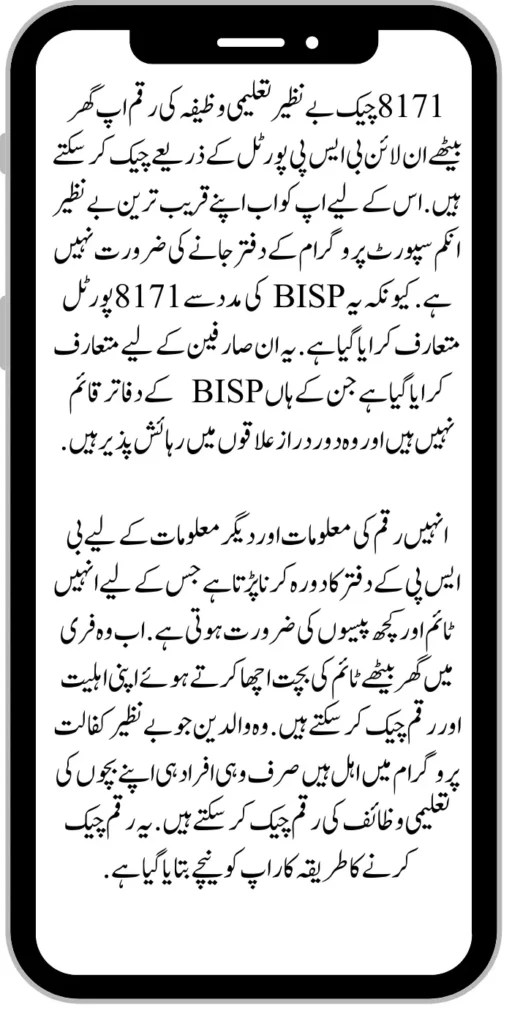 8171 چیک بے نظیر تعلیمی وظیفہ کی رقم اپ گھر بیٹھے ان لائن بی ایس پی پورٹل کے ذریعے چیک کر سکتے ہیں. اس کے لیے اپ کو اب اپنے قریب ترین بے نظیر انکم سپورٹ پروگرام کے دفتر جانے کی ضرورت نہیں ہے. کیونکہ یہ BISP کی مدد سے 8171 پورٹل متعارف کرایا گیا ہے. یہ ان صارفین کے لیے متعارف کرایا گیا ہے جن کے ہاں BISP کے دفاتر قائم نہیں ہیں اور وہ دور دراز علاقوں میں رہائش پذیر ہیں.

انہیں رقم کی معلومات اور دیگر معلومات کے لیے بی ایس پی کے دفتر کا دورہ کرنا پڑتا ہے جس کے لیے انہیں ٹائم اور کچھ پیسوں کی ضرورت ہوتی ہے. اب وہ فری میں گھر بیٹھے ٹائم کی بچت اچھا کرتے ہوئے اپنی اہلیت اور رقم چیک کر سکتے ہیں. وہ والدین جو بے نظیر کفالت پروگرام میں اہل ہیں صرف وہی افراد ہی اپنے بچوں کی تعلیمی وظائف کی رقم چیک کر سکتے ہیں. یہ رقم چیک کرنے کا طریقہ کار اپ کو نیچے بتایا گیا ہے.